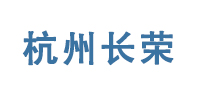 杭州长荣